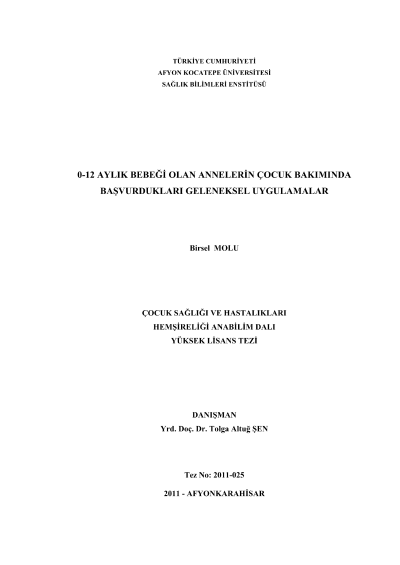 TÜRKİYE CUMHURİYETİ
AFYON KOCATEPE ÜNİVERSİTESİ
SAĞLIK BİLİMLERİ ENSTİTÜSÜ

0-12 AYLIK BEBEĞİ OLAN ANNELERİN ÇOCUK BAKIMINDA BAŞVURDUKLARI GELENEKSEL UYGULAMALAR

Birsel MOLU

ÇOCUK SAĞLIĞI VE HASTALIKLARI
HEMŞİRELİĞİ ANABİLİM DALI
YÜKSEK LİSANS TEZİ

DANIŞMAN
Yrd. Doç. Dr. Tolga Altuğ ŞEN

Tez No: 2011-025

2011 - AFYONKARAHİSAR